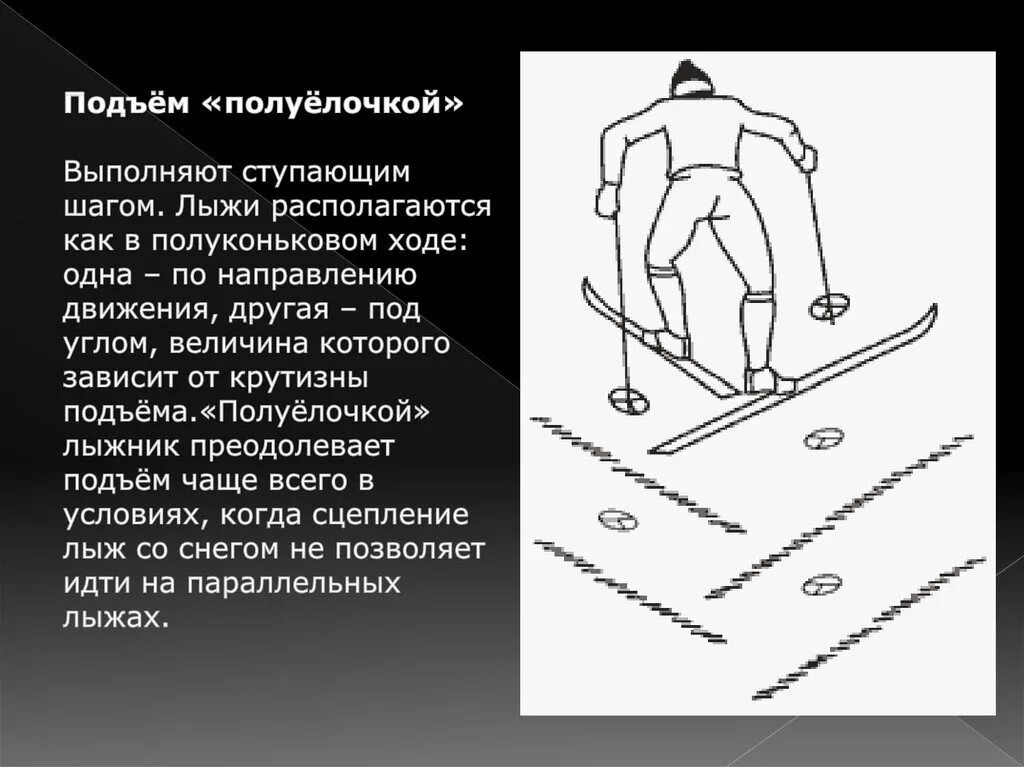 Подъём «полуёлочкой»

Выполняют ступающим шагом. Лыжи располагаются как в полуконьковом ходе: одна – по направлению движения, другая – под углом, величина которого зависит от крутизны подъёма.«Полуёлочкой» лыжник преодолевает подъём чаще всего в условиях, когда сцепление лыж со снегом не позволяет идти на параллельных лыжах.